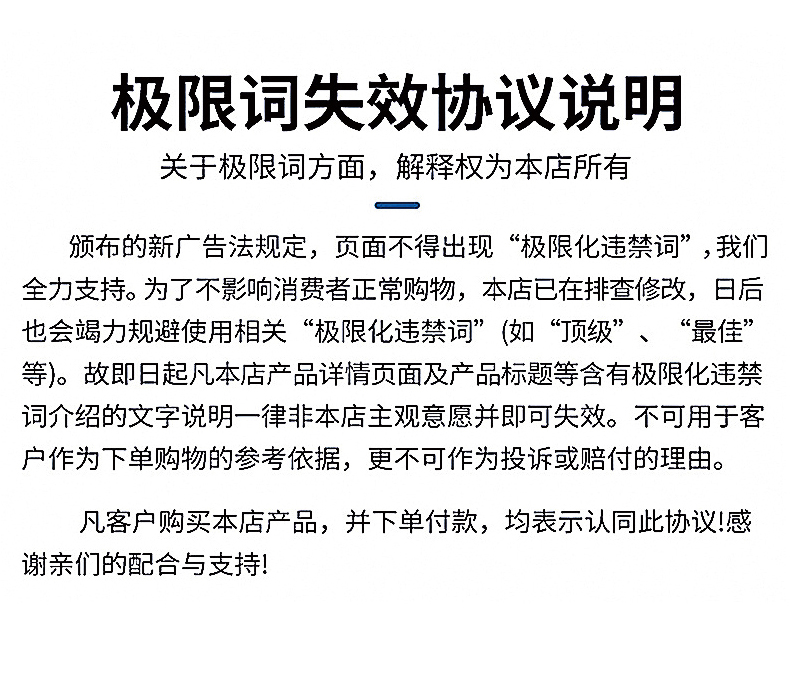 极限词失效协议说明

关于极限词方面，解释权为本店所有

颁布的新广告法规定，页面不得出现“极限化违禁词”，我们全力支持。为了不影响消费者正常购物，本店已在排查修改，日后也会竭力规避使用相关“极限化违禁词”(如“顶级”、“最佳”等)。故即日起凡本店产品详情页面及产品标题等含有极限化违禁词介绍的文字说明一律非本店主观意愿并即可失效。不可用于客户作为下单购物的参考依据，更不可作为投诉或赔付的理由。

凡客户购买本店产品，并下单付款，均表示认同此协议!感谢亲们的配合与支持!